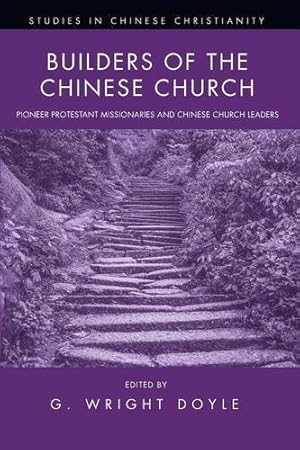 STUDIES IN CHINESE CHRISTIANITY

BUILDERS OF THE CHINESE CHURCH

PIONEER PROTESTANT MISSIONARIES AND CHINESE CHURCH LEADERS

EDITED BY

G. WRIGHT DOYLE